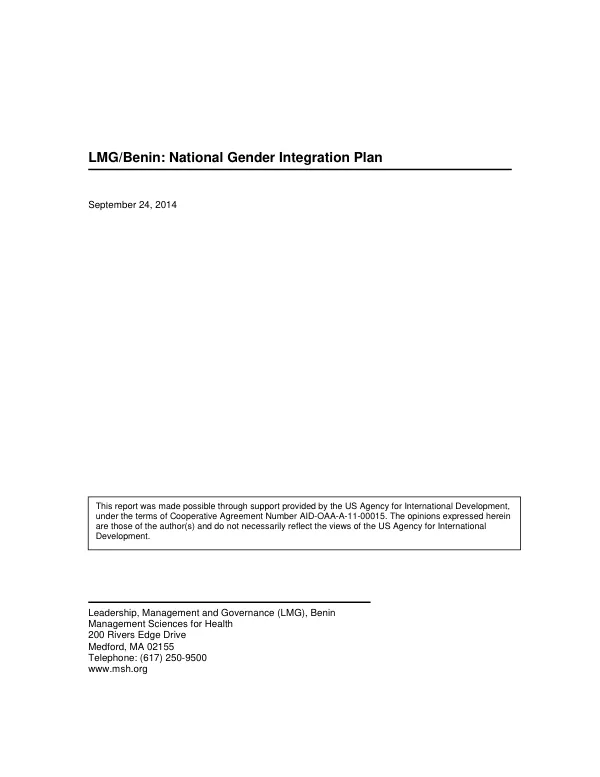 LMG/Benin: National Gender Integration Plan

September 24, 2014

This report was made possible through support provided by the US Agency for International Development, under the terms of Cooperative Agreement Number AID-OAA-A-11-00015. The opinions expressed herein are those of the author(s) and do not necessarily reflect the views of the US Agency for International Development.

Leadership, Management and Governance (LMG), Benin
Management Sciences for Health
200 Rivers Edge Drive
Medford, MA 02155
Telephone: (617) 250-9500
www.msh.org